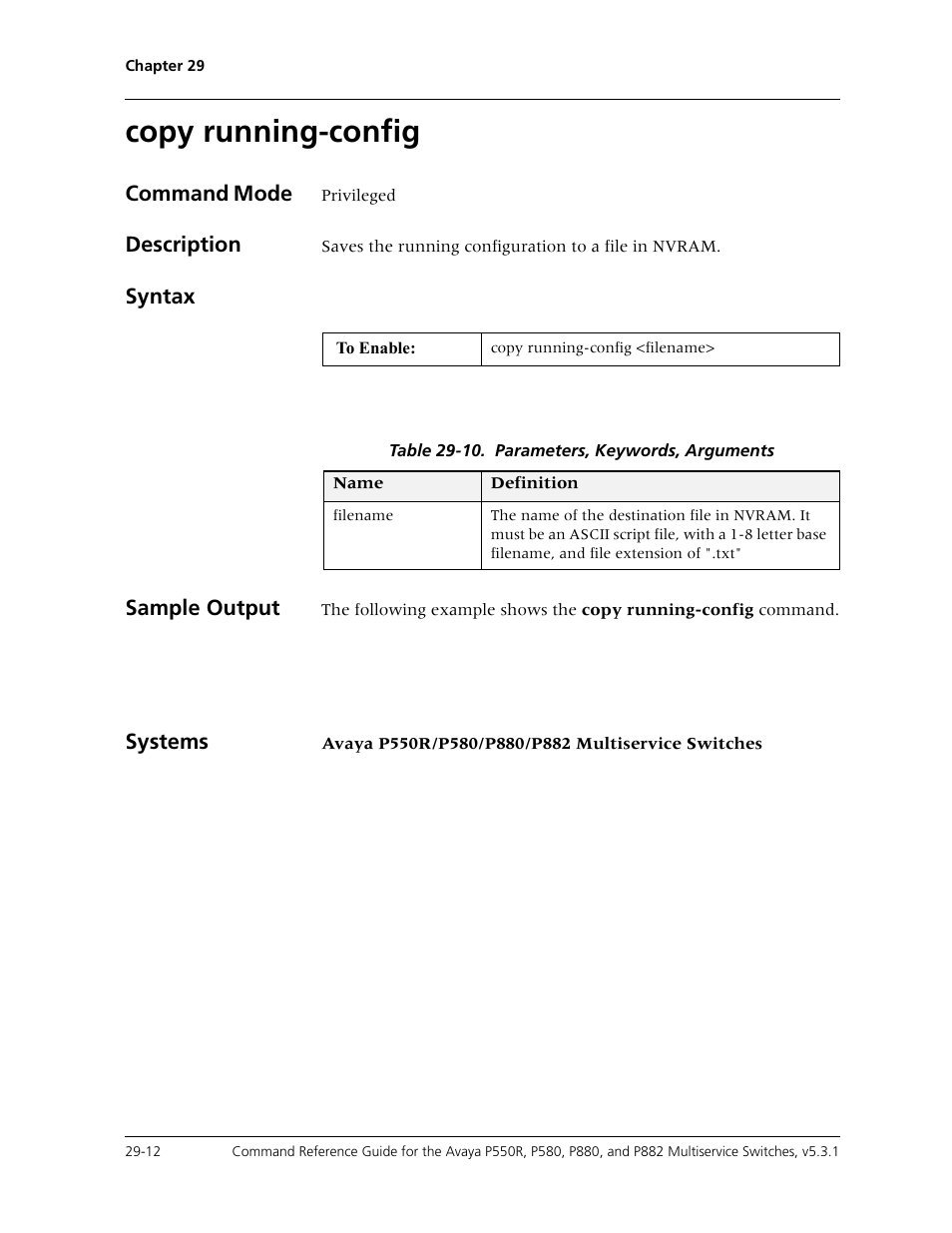 Chapter 29

copy running-config

Command Mode Privileged

Description Saves the running configuration to a file in NVRAM.

Syntax

| To Enable: | copy running-config <filename> |
|---|---|

Table 29-10. Parameters, Keywords, Arguments

| Name | Definition |
|---|---|
| filename | The name of the destination file in NVRAM. It must be an ASCII script file, with a 1-8 letter base filename, and file extension of ".txt" |

Sample Output The following example shows the copy running-config command.

Systems Avaya P550R/P580/P880/P882 Multiservice Switches

29-12 Command Reference Guide for the Avaya P550R, P580, P880, and P882 Multiservice Switches, v5.3.1